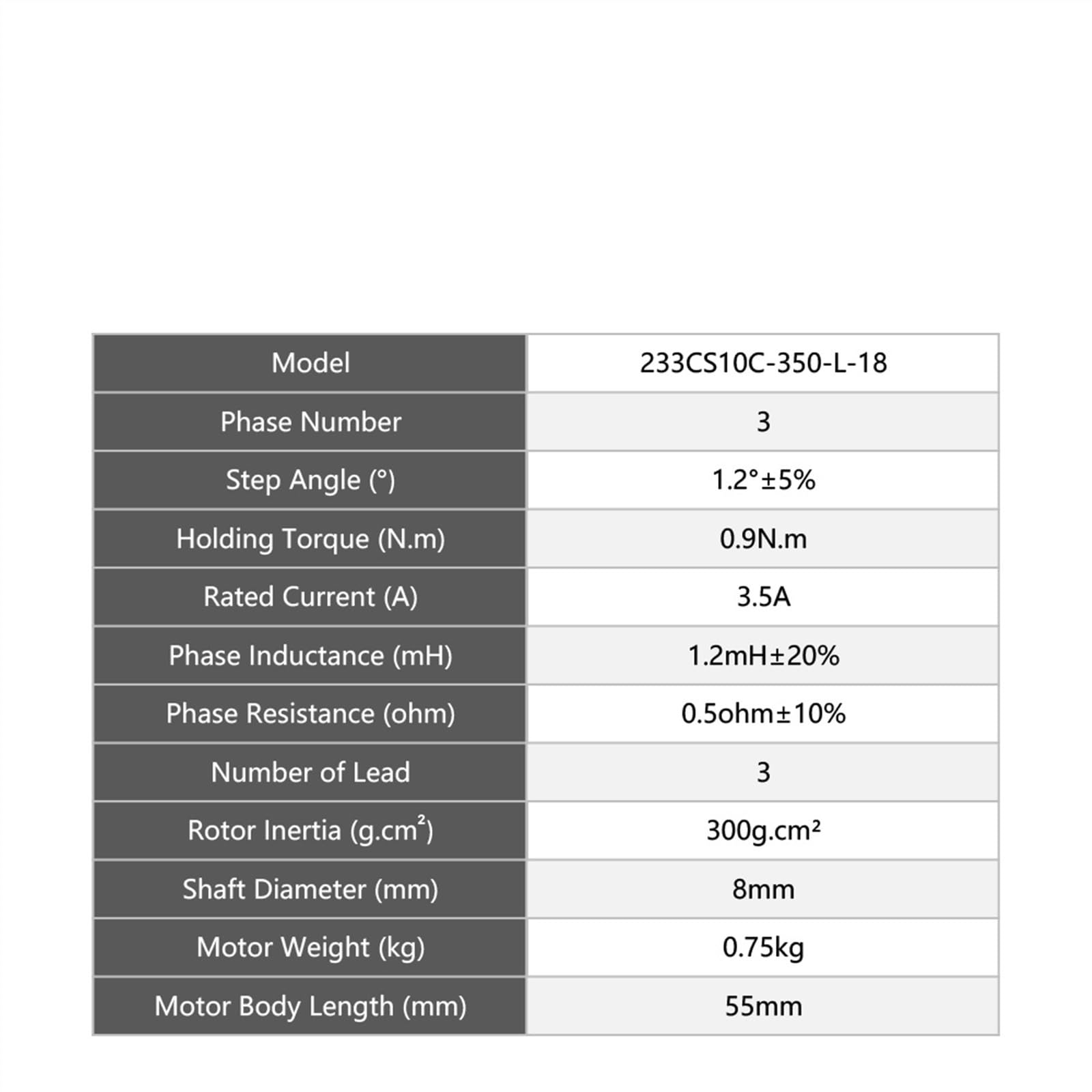 | Model | 233CS10C-350-L-18 |
|---|---|
| Phase Number | 3 |
| Step Angle (°) | 1.2°±5% |
| Holding Torque (N.m) | 0.9N.m |
| Rated Current (A) | 3.5A |
| Phase Inductance (mH) | 1.2mH±20% |
| Phase Resistance (ohm) | 0.5ohm±10% |
| Number of Lead | 3 |
| Rotor Inertia (g.cm²) | 300g.cm² |
| Shaft Diameter (mm) | 8mm |
| Motor Weight (kg) | 0.75kg |
| Motor Body Length (mm) | 55mm |